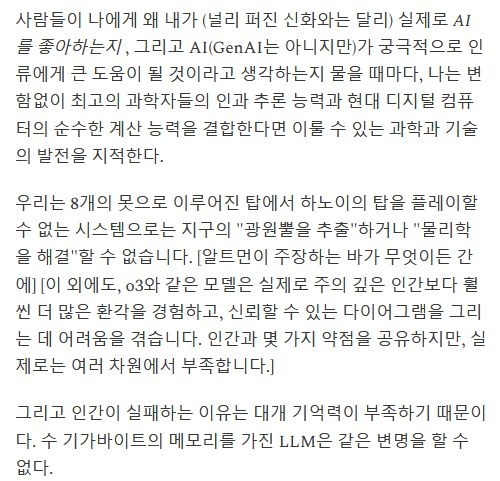 사람들이 나에게 왜 내가 (널리 퍼진 신화와는 달리) 실제로 AI를 좋아하는지 , 그리고 AI(GenAI는 아니지만)가 궁극적으로 인류에게 큰 도움이 될 것이라고 생각하는지 물을 때마다, 나는 변함없이 최고의 과학자들의 인과 추론 능력과 현대 디지털 컴퓨터의 순수한 계산 능력을 결합한다면 이룰 수 있는 과학과 기술의 발전을 지적한다.

우리는 8개의 못으로 이루어진 탑에서 하노이의 탑을 플레이할 수 없는 시스템으로는 지구의 "광원뿔을 추출"하거나 "물리학을 해결"할 수 없습니다. [알트먼이 주장하는 바가 무엇이든 간에] [이 외에도, o3와 같은 모델은 실제로 주의 깊은 인간보다 훨씬 더 많은 환각을 경험하고, 신뢰할 수 있는 다이어그램을 그리는 데 어려움을 겪습니다. 인간과 몇 가지 약점을 공유하지만, 실제로는 여러 차원에서 부족합니다.]

그리고 인간이 실패하는 이유는 대개 기억력이 부족하기 때문이다. 수 기가바이트의 메모리를 가진 LLM은 같은 변명을 할 수 없다.